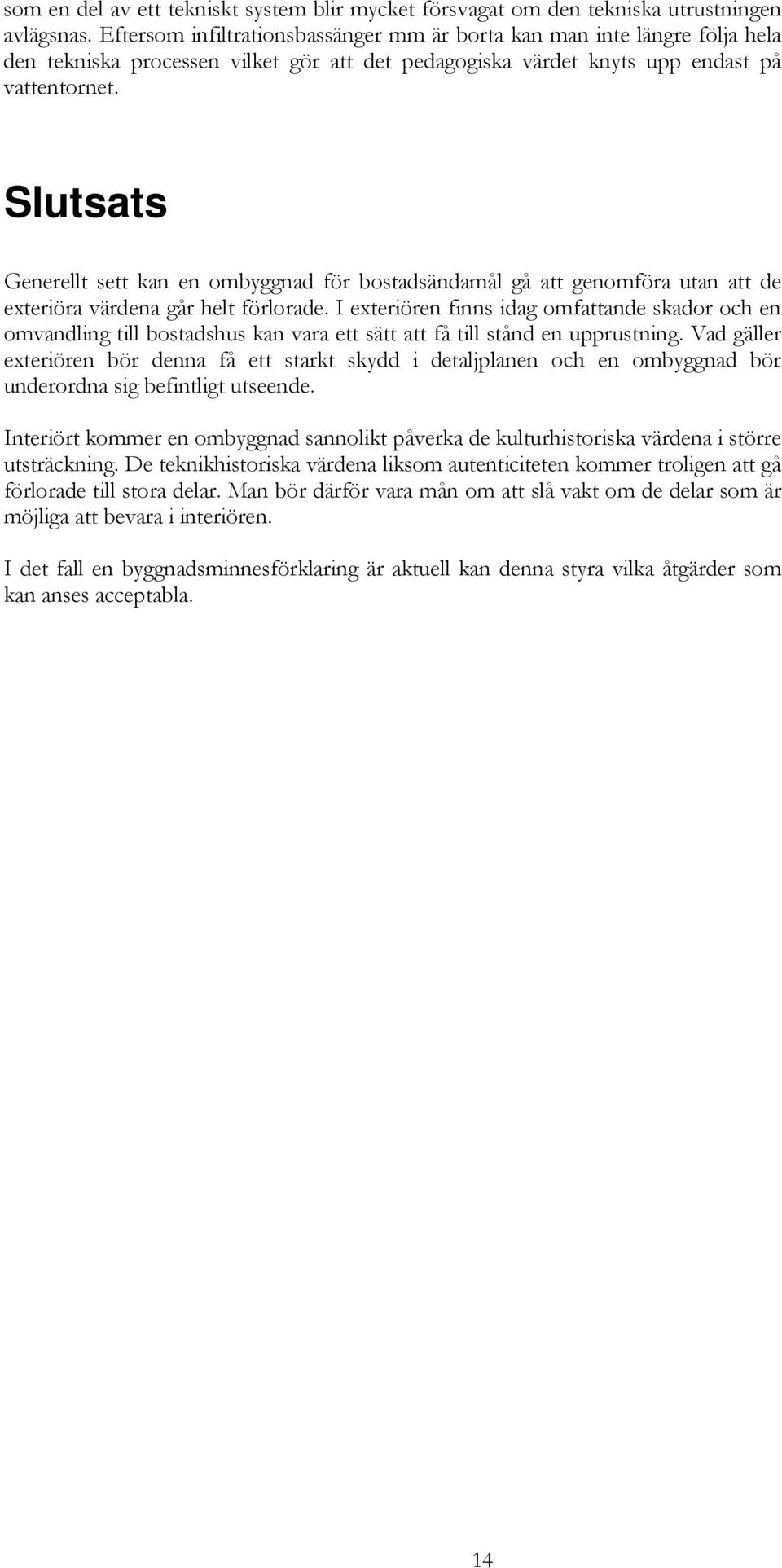 som en del av ett tekniskt system blir mycket försvagat om den tekniska utrustningen avlägsnas. Eftersom infiltrationsbassänger mm är borta kan man inte längre följa hela den tekniska processen vilket gör att det pedagogiska värdet knyts upp endast på vattentornet.

Slutsats

Generellt sett kan en ombyggnad för bostadsändamål gå att genomföra utan att de exteriöra värdena går helt förlorade. I exteriören finns idag omfattande skador och en omvandling till bostadshus kan vara ett sätt att få till stånd en upprustning. Vad gäller exteriören bör denna få ett starkt skydd i detaljplanen och en ombyggnad bör underordna sig befintligt utseende.

Interiört kommer en ombyggnad sannolikt påverka de kulturhistoriska värdena i större utsträckning. De teknikhistoriska värdena liksom autenticiteten kommer troligen att gå förlorade till stora delar. Man bör därför vara mån om att slå vakt om de delar som är möjliga att bevara i interiören.

I det fall en byggnadsminnesförklaring är aktuell kan denna styra vilka åtgärder som kan anses acceptabla.

14